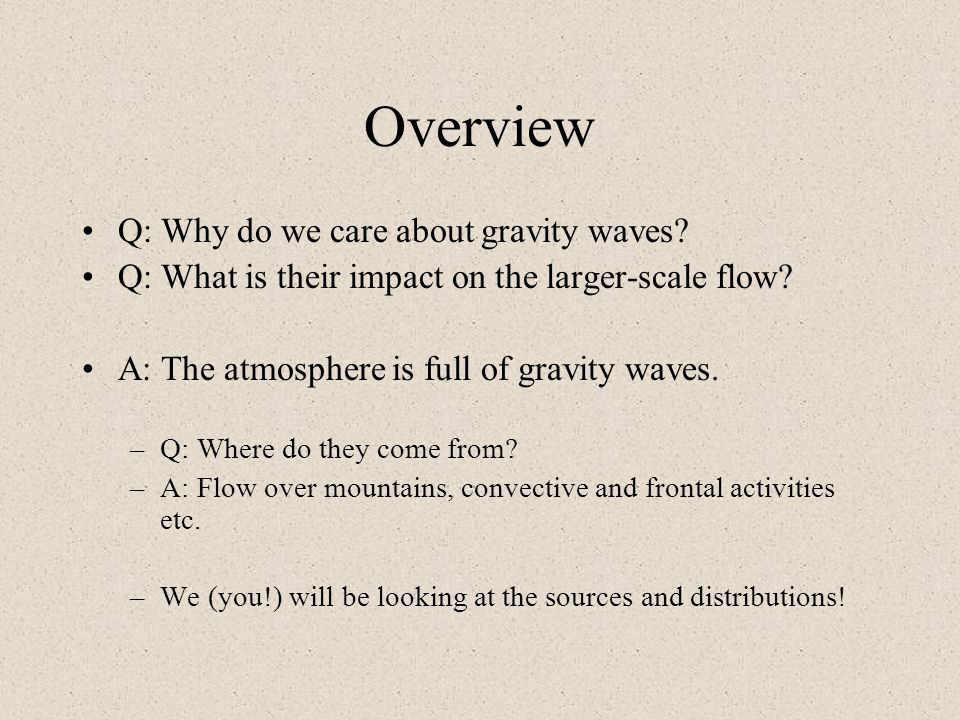 Overview

• Q: Why do we care about gravity waves?
• Q: What is their impact on the larger-scale flow?

• A: The atmosphere is full of gravity waves.

– Q: Where do they come from?
– A: Flow over mountains, convective and frontal activities etc.

– We (you!) will be looking at the sources and distributions!